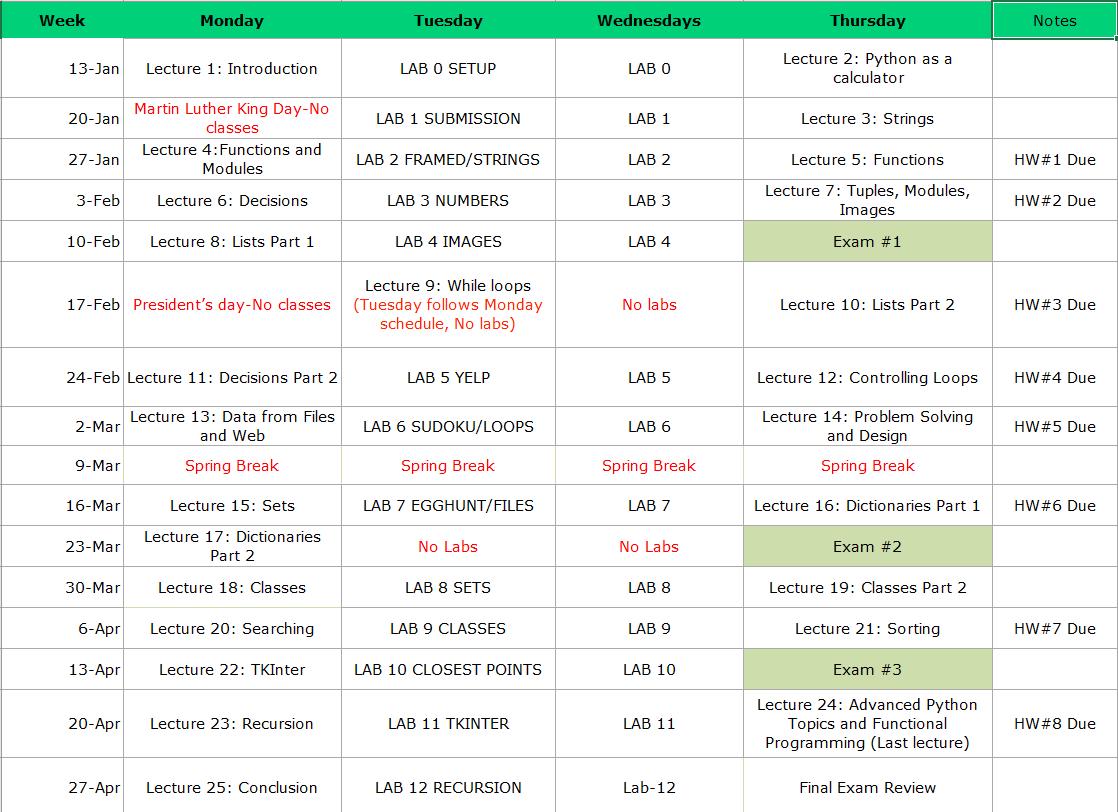 | Week | Monday | Tuesday | Wednesdays | Thursday | Notes |
|---|---|---|---|---|---|
| 13-Jan | Lecture 1: Introduction | LAB 0 SETUP | LAB 0 | Lecture 2: Python as a calculator | |
| 20-Jan | Martin Luther King Day-No classes | LAB 1 SUBMISSION | LAB 1 | Lecture 3: Strings | |
| 27-Jan | Lecture 4:Functions and Modules | LAB 2 FRAMED/STRINGS | LAB 2 | Lecture 5: Functions | HW#1 Due |
| 3-Feb | Lecture 6: Decisions | LAB 3 NUMBERS | LAB 3 | Lecture 7: Tuples, Modules, Images | HW#2 Due |
| 10-Feb | Lecture 8: Lists Part 1 | LAB 4 IMAGES | LAB 4 | Exam #1 | |
| 17-Feb | President's day-No classes | Lecture 9: While loops (Tuesday follows Monday schedule, No labs) | No labs | Lecture 10: Lists Part 2 | HW#3 Due |
| 24-Feb | Lecture 11: Decisions Part 2 | LAB 5 YELP | LAB 5 | Lecture 12: Controlling Loops | HW#4 Due |
| 2-Mar | Lecture 13: Data from Files and Web | LAB 6 SUDOKU/LOOPS | LAB 6 | Lecture 14: Problem Solving and Design | HW#5 Due |
| 9-Mar | Spring Break | Spring Break | Spring Break | Spring Break | |
| 16-Mar | Lecture 15: Sets | LAB 7 EGGHUNT/FILES | LAB 7 | Lecture 16: Dictionaries Part 1 | HW#6 Due |
| 23-Mar | Lecture 17: Dictionaries Part 2 | No Labs | No Labs | Exam #2 | |
| 30-Mar | Lecture 18: Classes | LAB 8 SETS | LAB 8 | Lecture 19: Classes Part 2 | |
| 6-Apr | Lecture 20: Searching | LAB 9 CLASSES | LAB 9 | Lecture 21: Sorting | HW#7 Due |
| 13-Apr | Lecture 22: TKInter | LAB 10 CLOSEST POINTS | LAB 10 | Exam #3 | |
| 20-Apr | Lecture 23: Recursion | LAB 11 TKINTER | LAB 11 | Lecture 24: Advanced Python Topics and Functional Programming (Last lecture) | HW#8 Due |
| 27-Apr | Lecture 25: Conclusion | LAB 12 RECURSION | Lab-12 | Final Exam Review | |